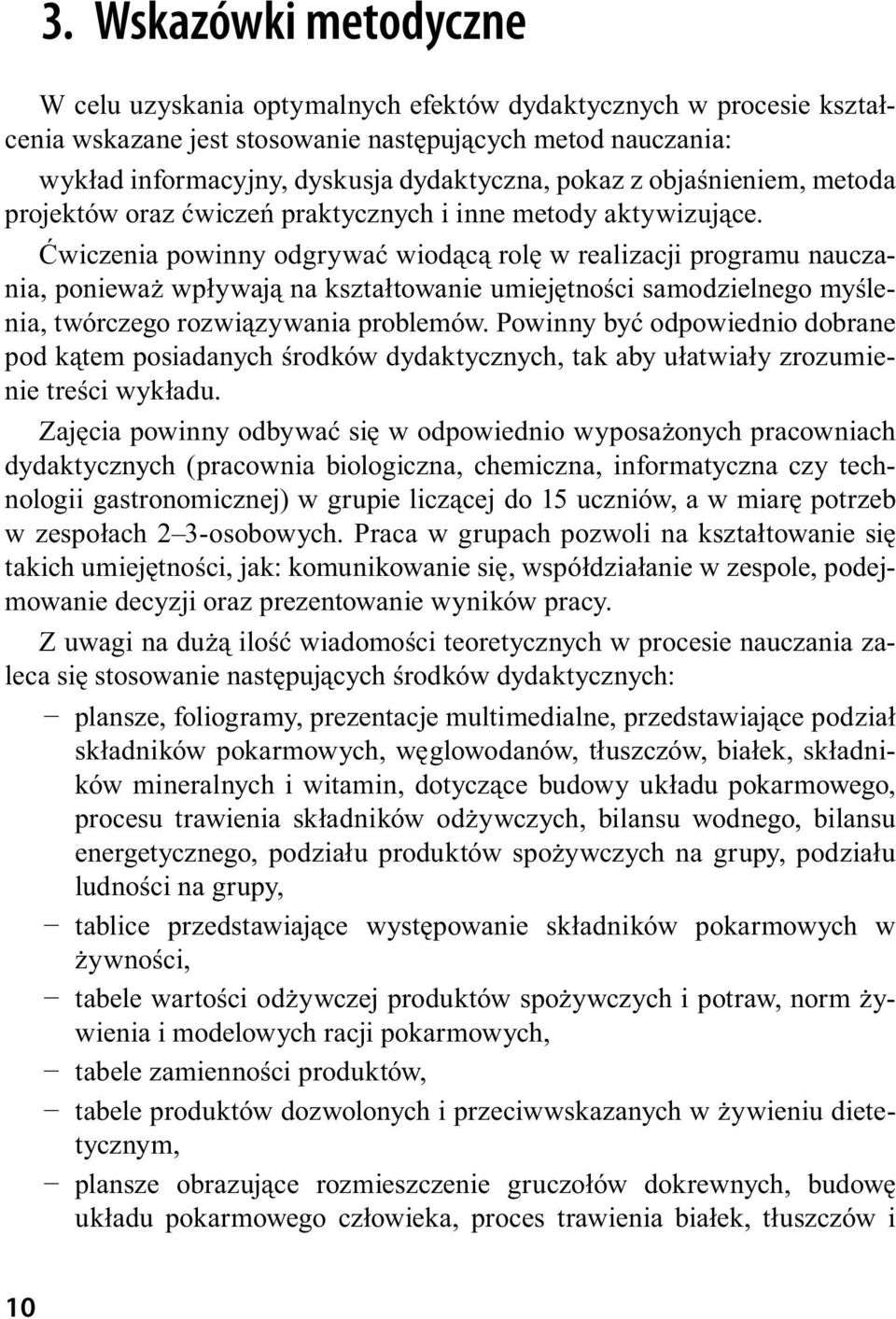 3. Wskazówki metodyczne

W celu uzyskania optymalnych efektów dydaktycznych w procesie kształcenia wskazane jest stosowanie następujących metod nauczania: wykład informacyjny, dyskusja dydaktyczna, pokaz z objaśnieniem, metoda projektów oraz ćwiczeń praktycznych i inne metody aktywizujące.

Ćwiczenia powinny odgrywać wiodącą rolę w realizacji programu nauczania, ponieważ wpływają na kształtowanie umiejętności samodzielnego myślenia, twórczego rozwiązywania problemów. Powinny być odpowiednio dobrane pod kątem posiadanych środków dydaktycznych, tak aby ułatwiały zrozumienie treści wykładu.

Zajęcia powinny odbywać się w odpowiednio wyposażonych pracowniach dydaktycznych (pracownia biologiczna, chemiczna, informatyczna czy technologii gastronomicznej) w grupie liczącej do 15 uczniów, a w miarę potrzeb w zespołach 2–3-osobowych. Praca w grupach pozwoli na kształtowanie się takich umiejętności, jak: komunikowanie się, współdziałanie w zespole, podejmowanie decyzji oraz prezentowanie wyników pracy.

Z uwagi na dużą ilość wiadomości teoretycznych w procesie nauczania zaleca się stosowanie następujących środków dydaktycznych:

– plansze, foliogramy, prezentacje multimedialne, przedstawiające podział składników pokarmowych, węglowodanów, tłuszczów, białek, składników mineralnych i witamin, dotyczące budowy układu pokarmowego, procesu trawienia składników odżywczych, bilansu wodnego, bilansu energetycznego, podziału produktów spożywczych na grupy, podziału ludności na grupy,
– tablice przedstawiające występowanie składników pokarmowych w żywności,
– tabele wartości odżywczej produktów spożywczych i potraw, norm żywienia i modelowych racji pokarmowych,
– tabele zamienności produktów,
– tabele produktów dozwolonych i przeciwwskazanych w żywieniu dietetycznym,
– plansze obrazujące rozmieszczenie gruczołów dokrewnych, budowę układu pokarmowego człowieka, proces trawienia białek, tłuszczów i

10